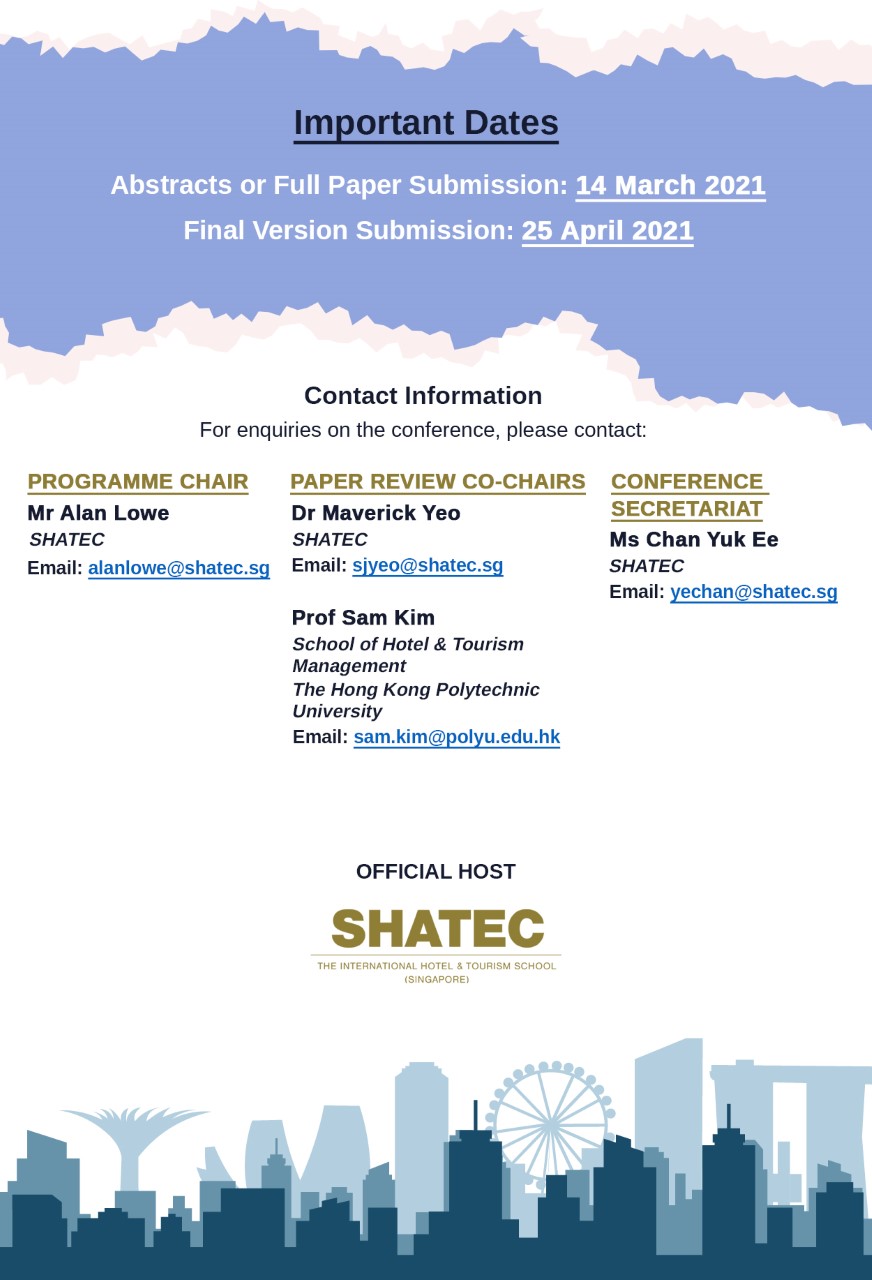 Important Dates

Abstracts or Full Paper Submission: 14 March 2021

Final Version Submission: 25 April 2021

Contact Information

For enquiries on the conference, please contact:

PROGRAMME CHAIR

Mr Alan Lowe

SHATEC

Email: alanlowe@shatec.sg

PAPER REVIEW CO-CHAIRS

Dr Maverick Yeo

SHATEC

Email: sjyeo@shatec.sg

Prof Sam Kim

School of Hotel & Tourism Management

The Hong Kong Polytechnic University

Email: sam.kim@polyu.edu.hk

CONFERENCE SECRETARIAT

Ms Chan Yuk Ee

SHATEC

Email: yechan@shatec.sg

OFFICIAL HOST

SHATEC

THE INTERNATIONAL HOTEL & TOURISM SCHOOL (SINGAPORE)